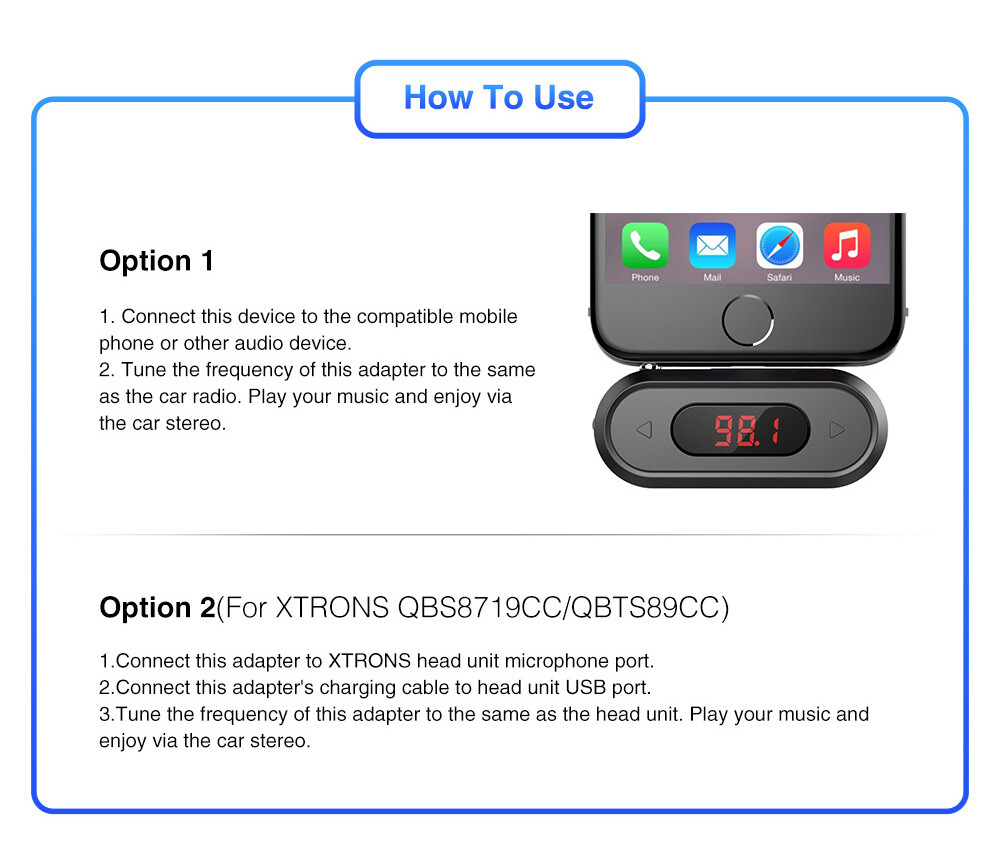 How To Use

Option 1

1. Connect this device to the compatible mobile phone or other audio device.
2. Tune the frequency of this adapter to the same as the car radio. Play your music and enjoy via the car stereo.

Phone Mail Safari Music

98.1

Option 2(For XTRONS QBS8719CC/QBTS89CC)

1.Connect this adapter to XTRONS head unit microphone port.
2.Connect this adapter's charging cable to head unit USB port.
3.Tune the frequency of this adapter to the same as the head unit. Play your music and enjoy via the car stereo.